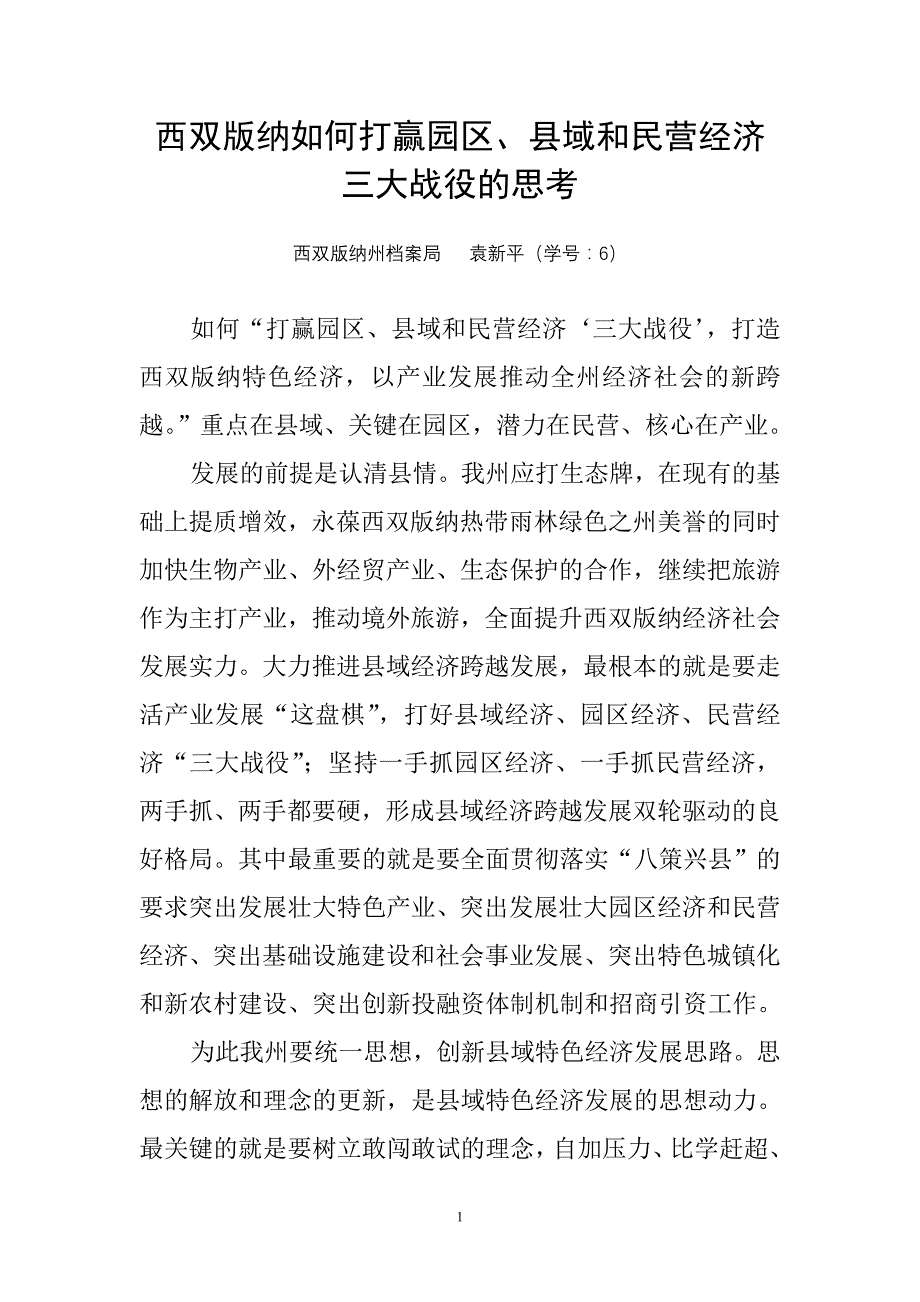 西双版纳如何打赢园区、县域和民营经济三大战役的思考

西双版纳州档案局　袁新平（学号：6）

如何“打赢园区、县域和民营经济‘三大战役’，打造西双版纳特色经济，以产业发展推动全州经济社会的新跨越。”重点在县域、关键在园区，潜力在民营、核心在产业。

发展的前提是认清县情。我州应打生态牌，在现有的基础上提质增效，永葆西双版纳热带雨林绿色之州美誉的同时加快生物产业、外经贸产业、生态保护的合作，继续把旅游作为主打产业，推动境外旅游，全面提升西双版纳经济社会发展实力。大力推进县域经济跨越发展，最根本的就是要走活产业发展“这盘棋”，打好县域经济、园区经济、民营经济“三大战役”；坚持一手抓园区经济、一手抓民营经济，两手抓、两手都要硬，形成县域经济跨越发展双轮驱动的良好格局。其中最重要的就是要全面贯彻落实“八策兴县”的要求突出发展壮大特色产业、突出发展壮大园区经济和民营经济、突出基础设施建设和社会事业发展、突出特色城镇化和新农村建设、突出创新投融资体制机制和招商引资工作。

为此我州要统一思想，创新县域特色经济发展思路。思想的解放和理念的更新，是县域特色经济发展的思想动力。最关键的就是要树立敢闯敢试的理念，自加压力、比学赶超、

1